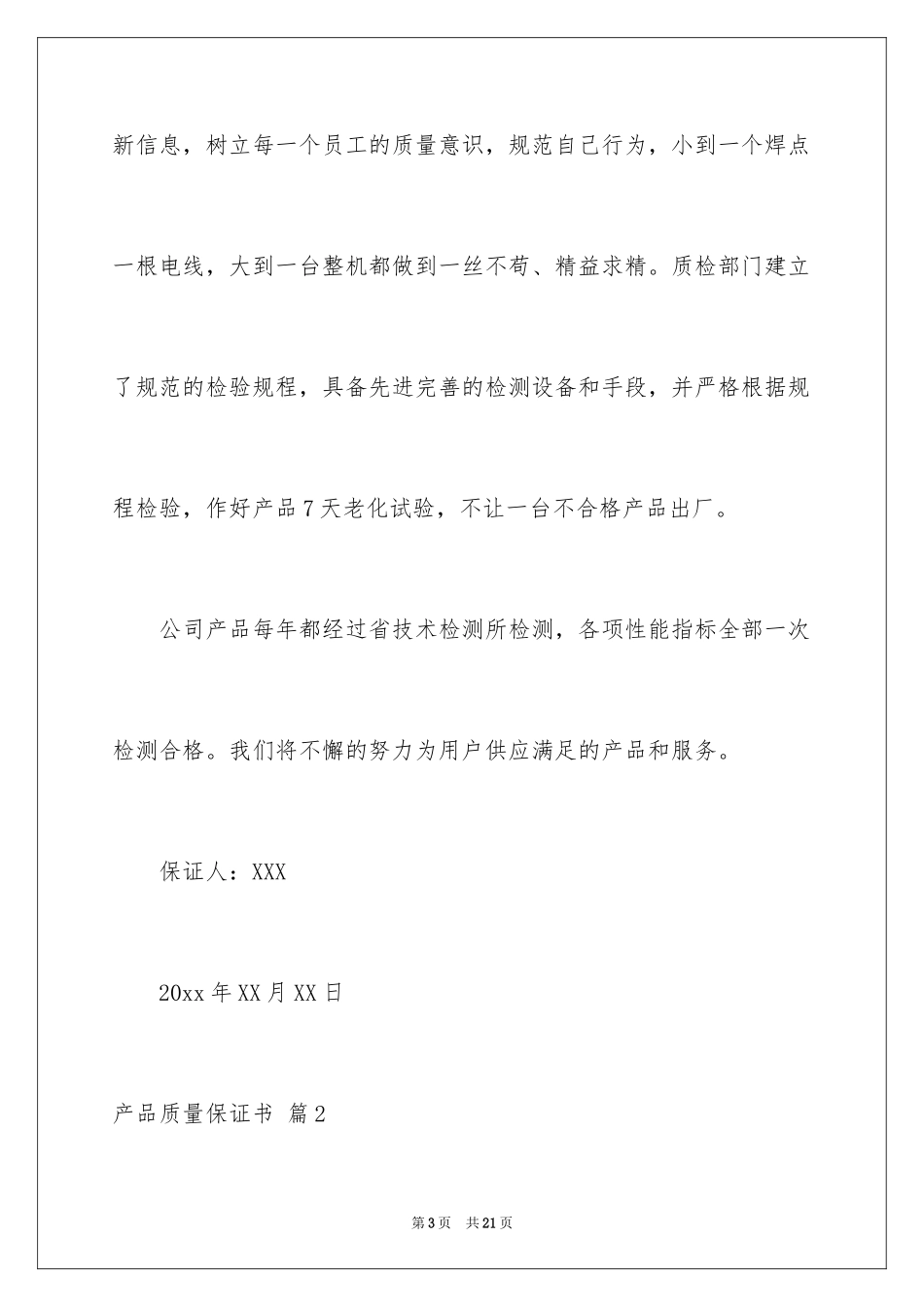 新信息，树立每一个员工的质量意识，规范自己行为，小到一个焊点一根电线，大到一台整机都做到一丝不苟、精益求精。质检部门建立了规范的检验规程，具备先进完善的检测设备和手段，并严格根据规程检验，作好产品7天老化试验，不让一台不合格产品出厂。

公司产品每年都经过省技术检测所检测，各项性能指标全部一次检测合格。我们将不懈的努力为用户供应满足的产品和服务。

保证人：XXX

20xx年XX月XX日

产品质量保证书 篇2

第3页 共21页